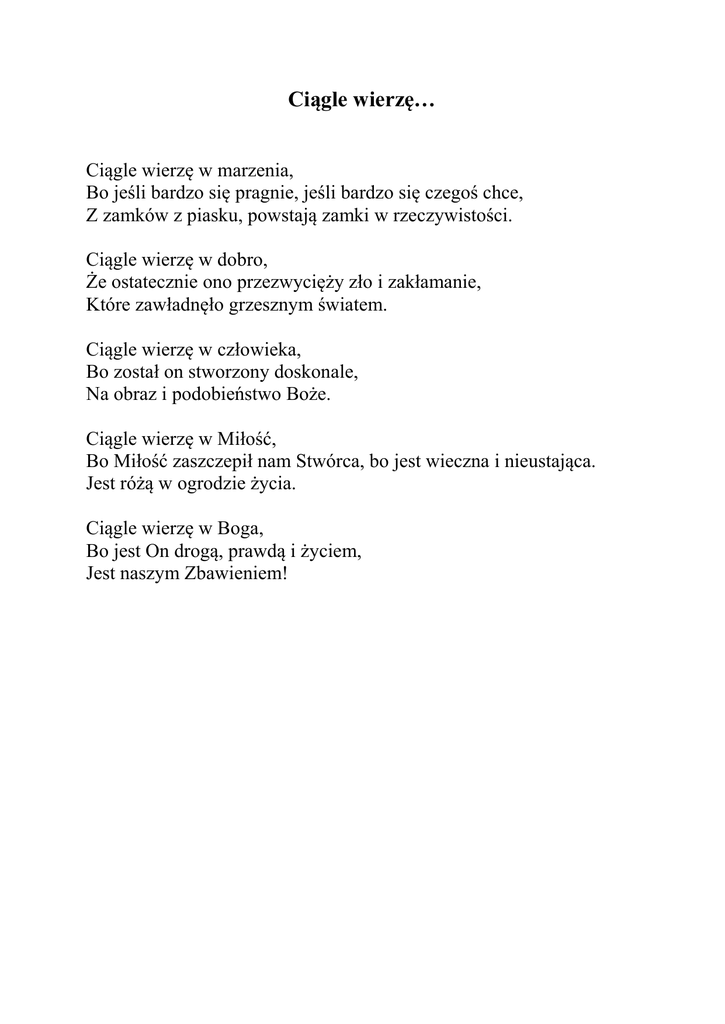 Ciągle wierzę…

Ciągle wierzę w marzenia,
Bo jeśli bardzo się pragnie, jeśli bardzo się czegoś chce,
Z zamków z piasku, powstają zamki w rzeczywistości.

Ciągle wierzę w dobro,
Że ostatecznie ono przezwycięży zło i zakłamanie,
Które zawładnęło grzesznym światem.

Ciągle wierzę w człowieka,
Bo został on stworzony doskonale,
Na obraz i podobieństwo Boże.

Ciągle wierzę w Miłość,
Bo Miłość zaszczepił nam Stwórca, bo jest wieczna i nieustająca.
Jest różą w ogrodzie życia.

Ciągle wierzę w Boga,
Bo jest On drogą, prawdą i życiem,
Jest naszym Zbawieniem!